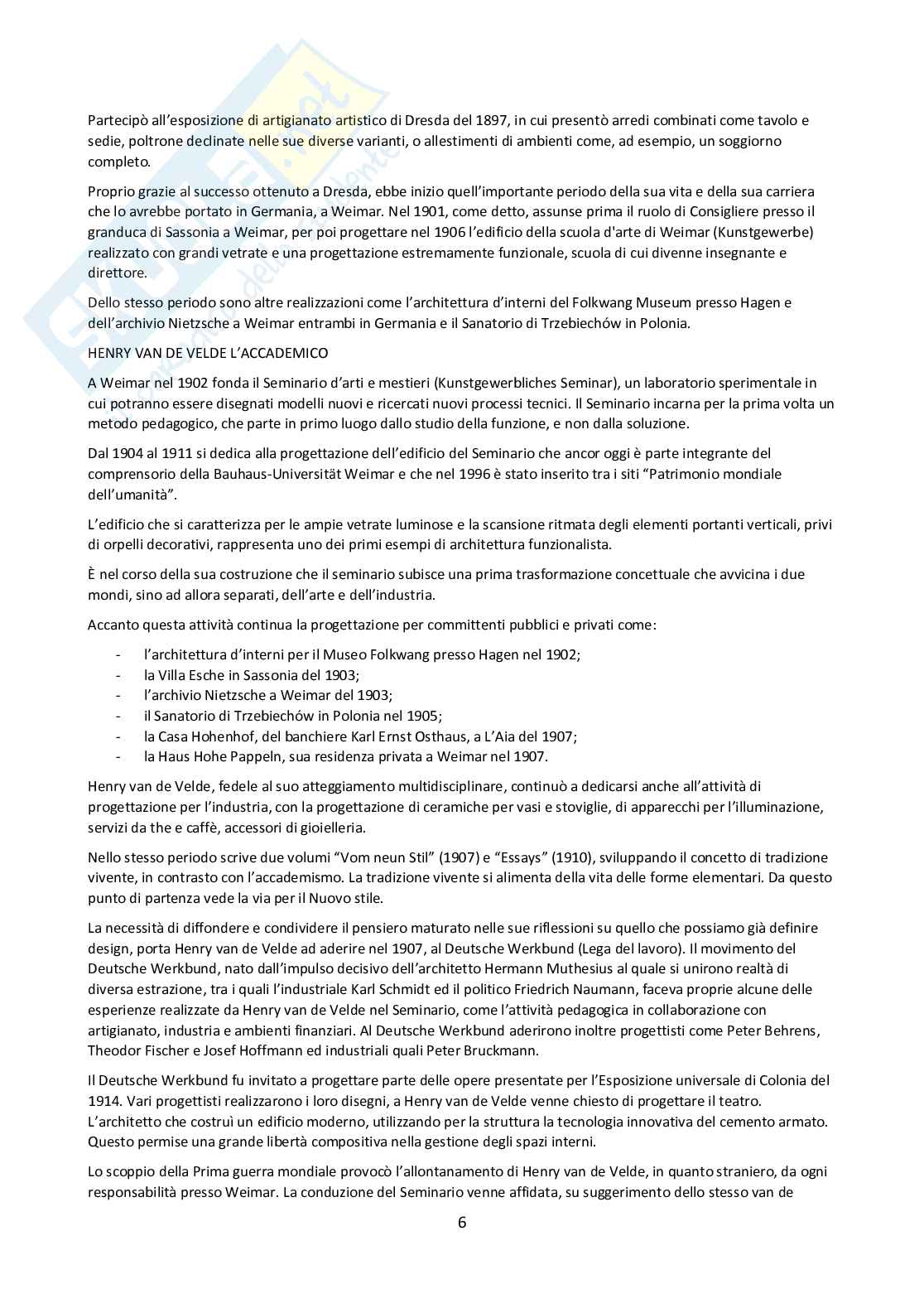 Partecipò all'esposizione di artigianato artistico di Dresda del 1897, in cui presentò arredi combinati come tavolo e sedie, poltrone declinate nelle sue diverse varianti, o allestimenti di ambienti come, ad esempio, un soggiorno completo.

Proprio grazie al successo ottenuto a Dresda, ebbe inizio quell'importante periodo della sua vita e della sua carriera che lo avrebbe portato in Germania, a Weimar. Nel 1901, come detto, assunse prima il ruolo di Consigliere presso il granduca di Sassonia a Weimar, per poi progettare nel 1906 l'edificio della scuola d'arte di Weimar (Kunstgewerbe) realizzato con grandi vetrate e una progettazione estremamente funzionale, scuola di cui divenne insegnante e direttore.

Dello stesso periodo sono altre realizzazioni come l'architettura d'interni del Folkwang Museum presso Hagen e dell'archivio Nietzsche a Weimar entrambi in Germania e il Sanatorio di Trzebiechów in Polonia.

HENRY VAN DE VELDE L'ACCADEMICO

A Weimar nel 1902 fonda il Seminario d'arti e mestieri (Kunstgewerbliches Seminar), un laboratorio sperimentale in cui potranno essere disegnati modelli nuovi e ricercati nuovi processi tecnici. Il Seminario incarna per la prima volta un metodo pedagogico, che parte in primo luogo dallo studio della funzione, e non dalla soluzione.

Dal 1904 al 1911 si dedica alla progettazione dell'edificio del Seminario che ancor oggi è parte integrante del comprensorio della Bauhaus-Universität Weimar e che nel 1996 è stato inserito tra i siti "Patrimonio mondiale dell'umanità".

L'edificio che si caratterizza per le ampie vetrate luminose e la scansione ritmata degli elementi portanti verticali, privi di orpelli decorativi, rappresenta uno dei primi esempi di architettura funzionalista.

È nel corso della sua costruzione che il seminario subisce una prima trasformazione concettuale che avvicina i due mondi, sino ad allora separati, dell'arte e dell'industria.

Accanto questa attività continua la progettazione per committenti pubblici e privati come:

- l'architettura d'interni per il Museo Folkwang presso Hagen nel 1902;
- la Villa Esche in Sassonia del 1903;
- l'archivio Nietzsche a Weimar del 1903;
- il Sanatorio di Trzebiechów in Polonia nel 1905;
- la Casa Hohenhof, del banchiere Karl Ernst Osthaus, a L'Aia del 1907;
- la Haus Hohe Pappeln, sua residenza privata a Weimar nel 1907.

Henry van de Velde, fedele al suo atteggiamento multidisciplinare, continuò a dedicarsi anche all'attività di progettazione per l'industria, con la progettazione di ceramiche per vasi e stoviglie, di apparecchi per l'illuminazione, servizi da the e caffè, accessori di gioielleria.

Nello stesso periodo scrive due volumi "Vom neun Stil" (1907) e "Essays" (1910), sviluppando il concetto di tradizione vivente, in contrasto con l'accademismo. La tradizione vivente si alimenta della vita delle forme elementari. Da questo punto di partenza vede la via per il Nuovo stile.

La necessità di diffondere e condividere il pensiero maturato nelle sue riflessioni su quello che possiamo già definire design, porta Henry van de Velde ad aderire nel 1907, al Deutsche Werkbund (Lega del lavoro). Il movimento del Deutsche Werkbund, nato dall'impulso decisivo dell'architetto Hermann Muthesius al quale si unirono realtà di diversa estrazione, tra i quali l'industriale Karl Schmidt ed il politico Friedrich Naumann, faceva proprie alcune delle esperienze realizzate da Henry van de Velde nel Seminario, come l'attività pedagogica in collaborazione con artigianato, industria e ambienti finanziari. Al Deutsche Werkbund aderirono inoltre progettisti come Peter Behrens, Theodor Fischer e Josef Hoffmann ed industriali quali Peter Bruckmann.

Il Deutsche Werkbund fu invitato a progettare parte delle opere presentate per l'Esposizione universale di Colonia del 1914. Vari progettisti realizzarono i loro disegni, a Henry van de Velde venne chiesto di progettare il teatro. L'architetto che costruì un edificio moderno, utilizzando per la struttura la tecnologia innovativa del cemento armato. Questo permise una grande libertà compositiva nella gestione degli spazi interni.

Lo scoppio della Prima guerra mondiale provocò l'allontanamento di Henry van de Velde, in quanto straniero, da ogni responsabilità presso Weimar. La conduzione del Seminario venne affidata, su suggerimento dello stesso van de

6